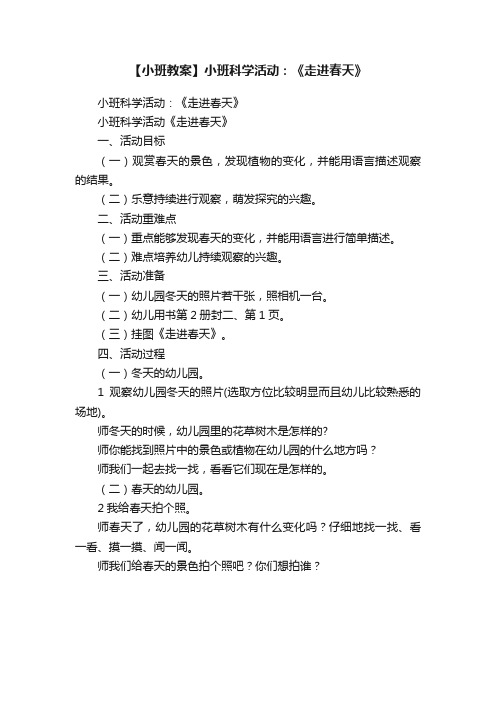 【小班教案】小班科学活动：《走进春天》

小班科学活动：《走进春天》

小班科学活动《走进春天》

一、活动目标

（一）观赏春天的景色，发现植物的变化，并能用语言描述观察的结果。

（二）乐意持续进行观察，萌发探究的兴趣。

二、活动重难点

（一）重点能够发现春天的变化，并能用语言进行简单描述。

（二）难点培养幼儿持续观察的兴趣。

三、活动准备

（一）幼儿园冬天的照片若干张，照相机一台。

（二）幼儿用书第 2 册封二、第 1 页。

（三）挂图《走进春天》。

四、活动过程

（一）冬天的幼儿园。

1 观察幼儿园冬天的照片(选取方位比较明显而且幼儿比较熟悉的场地)。

师冬天的时候，幼儿园里的花草树木是怎样的?

师你能找到照片中的景色或植物在幼儿园的什么地方吗？

师我们一起去找一找，看看它们现在是怎样的。

（二）春天的幼儿园。

2 我给春天拍个照。

师春天了，幼儿园的花草树木有什么变化吗？仔细地找一找、看一看、摸一摸、闻一闻。

师我们给春天的景色拍个照吧？你们想拍谁？